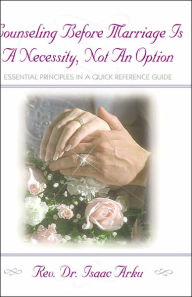 Counseling Before Marriage Is A Necessity, Not An Option

ESSENTIAL PRINCIPLES IN A QUICK REFERENCE GUIDE

Rev. Dr. Isaac Arku